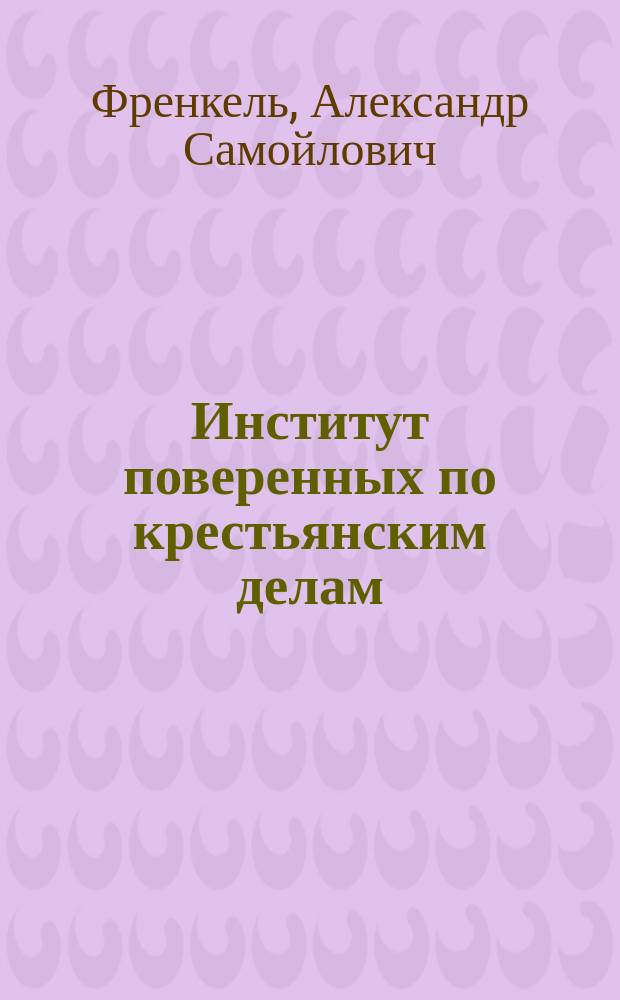 Френкель, Александр Самойлович

Институт поверенных по крестьянским делам